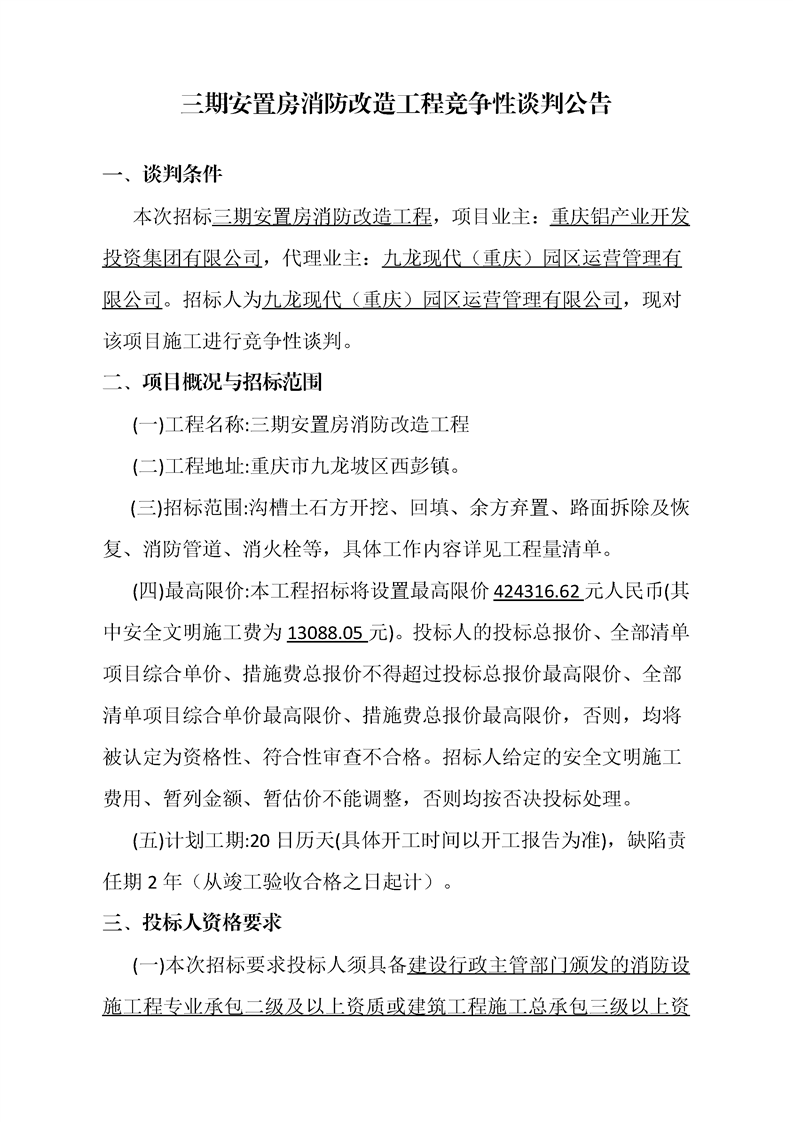 三期安置房消防改造工程竞争性谈判公告

一、谈判条件

本次招标三期安置房消防改造工程，项目业主：重庆铝产业开发投资集团有限公司，代理业主：九龙现代（重庆）园区运营管理有限公司。招标人为九龙现代（重庆）园区运营管理有限公司，现对该项目施工进行竞争性谈判。

二、项目概况与招标范围

(一)工程名称:三期安置房消防改造工程

(二)工程地址:重庆市九龙坡区西彭镇。

(三)招标范围:沟槽土石方开挖、回填、余方弃置、路面拆除及恢复、消防管道、消火栓等，具体工作内容详见工程量清单。

(四)最高限价:本工程招标将设置最高限价 424316.62 元人民币(其中安全文明施工费为 13088.05 元)。投标人的投标总报价、全部清单项目综合单价、措施费总报价不得超过投标总报价最高限价、全部清单项目综合单价最高限价、措施费总报价最高限价，否则，均将被认定为资格性、符合性审查不合格。招标人给定的安全文明施工费用、暂列金额、暂估价不能调整，否则均按否决投标处理。

(五)计划工期:20 日历天(具体开工时间以开工报告为准)，缺陷责任期 2 年（从竣工验收合格之日起计）。

三、投标人资格要求

(一)本次招标要求投标人须具备建设行政主管部门颁发的消防设施工程专业承包二级及以上资质或建筑工程施工总承包三级以上资